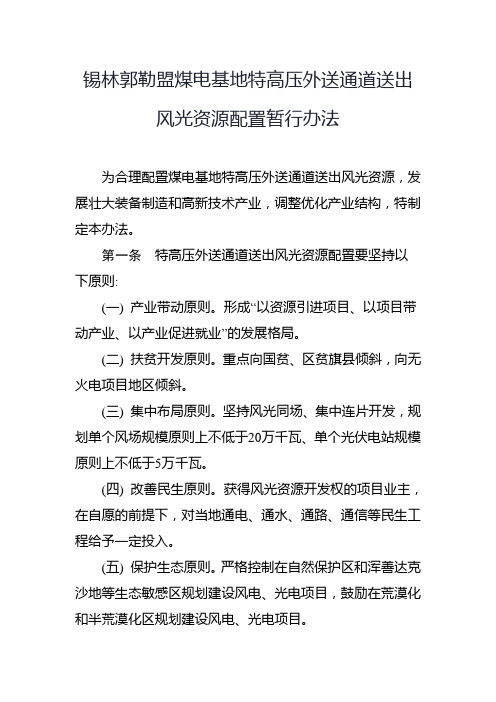 锡林郭勒盟煤电基地特高压外送通道送出风光资源配置暂行办法

为合理配置煤电基地特高压外送通道送出风光资源，发展壮大装备制造和高新技术产业，调整优化产业结构，特制定本办法。

第一条　特高压外送通道送出风光资源配置要坚持以下原则:

(一) 产业带动原则。形成“以资源引进项目、以项目带动产业、以产业促进就业”的发展格局。

(二) 扶贫开发原则。重点向国贫、区贫旗县倾斜，向无火电项目地区倾斜。

(三) 集中布局原则。坚持风光同场、集中连片开发，规划单个风场规模原则上不低于20万千瓦、单个光伏电站规模原则上不低于5万千瓦。

(四) 改善民生原则。获得风光资源开发权的项目业主，在自愿的前提下，对当地通电、通水、通路、通信等民生工程给予一定投入。

(五) 保护生态原则。严格控制在自然保护区和浑善达克沙地等生态敏感区规划建设风电、光电项目，鼓励在荒漠化和半荒漠化区规划建设风电、光电项目。